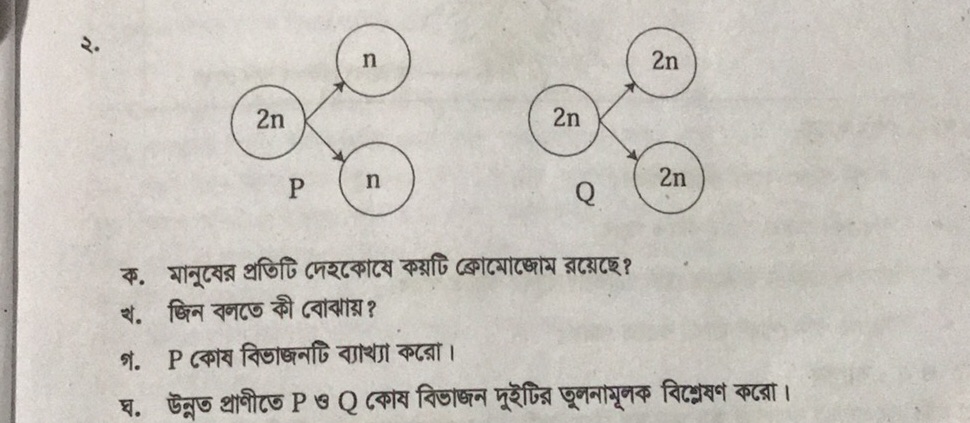 ২.

2n
n
n
P

2n
2n
2n
Q

ক. মানুষের প্রতিটি দেহকোষে কয়টি ক্রোমোজোম রয়েছে?

খ. জিন বলতে কী বোঝায়?

গ. P কোষ বিভাজনটি ব্যাখ্যা করো।

ঘ. উন্নত প্রাণীতে P ও Q কোষ বিভাজন দুইটির তুলনামূলক বিশ্লেষণ করো।